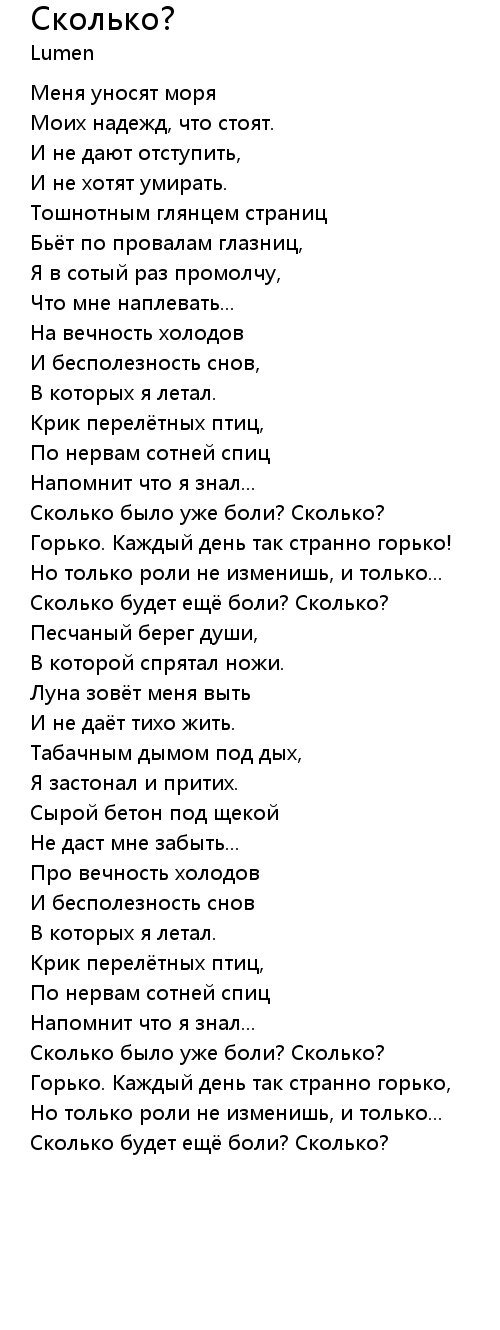 Сколько?
Lumen

Меня уносят моря
Моих надежд, что стоят.
И не дают отступить,
И не хотят умирать.
Тошнотным глянцем страниц
Бьёт по провалам глазниц,
Я в сотый раз промолчу,
Что мне наплевать...
На вечность холодов
И бесполезность снов,
В которых я летал.
Крик перелётных птиц,
По нервам сотней спиц
Напомнит что я знал...
Сколько было уже боли? Сколько?
Горько. Каждый день так странно горько!
Но только роли не изменишь, и только...
Сколько будет ещё боли? Сколько?
Песчаный берег души,
В которой спрятал ножи.
Луна зовёт меня выть
И не даёт тихо жить.
Табачным дымом под дых,
Я застонал и притих.
Сырой бетон под щекой
Не даст мне забыть...
Про вечность холодов
И бесполезность снов
В которых я летал.
Крик перелётных птиц,
По нервам сотней спиц
Напомнит что я знал...
Сколько было уже боли? Сколько?
Горько. Каждый день так странно горько,
Но только роли не изменишь, и только...
Сколько будет ещё боли? Сколько?